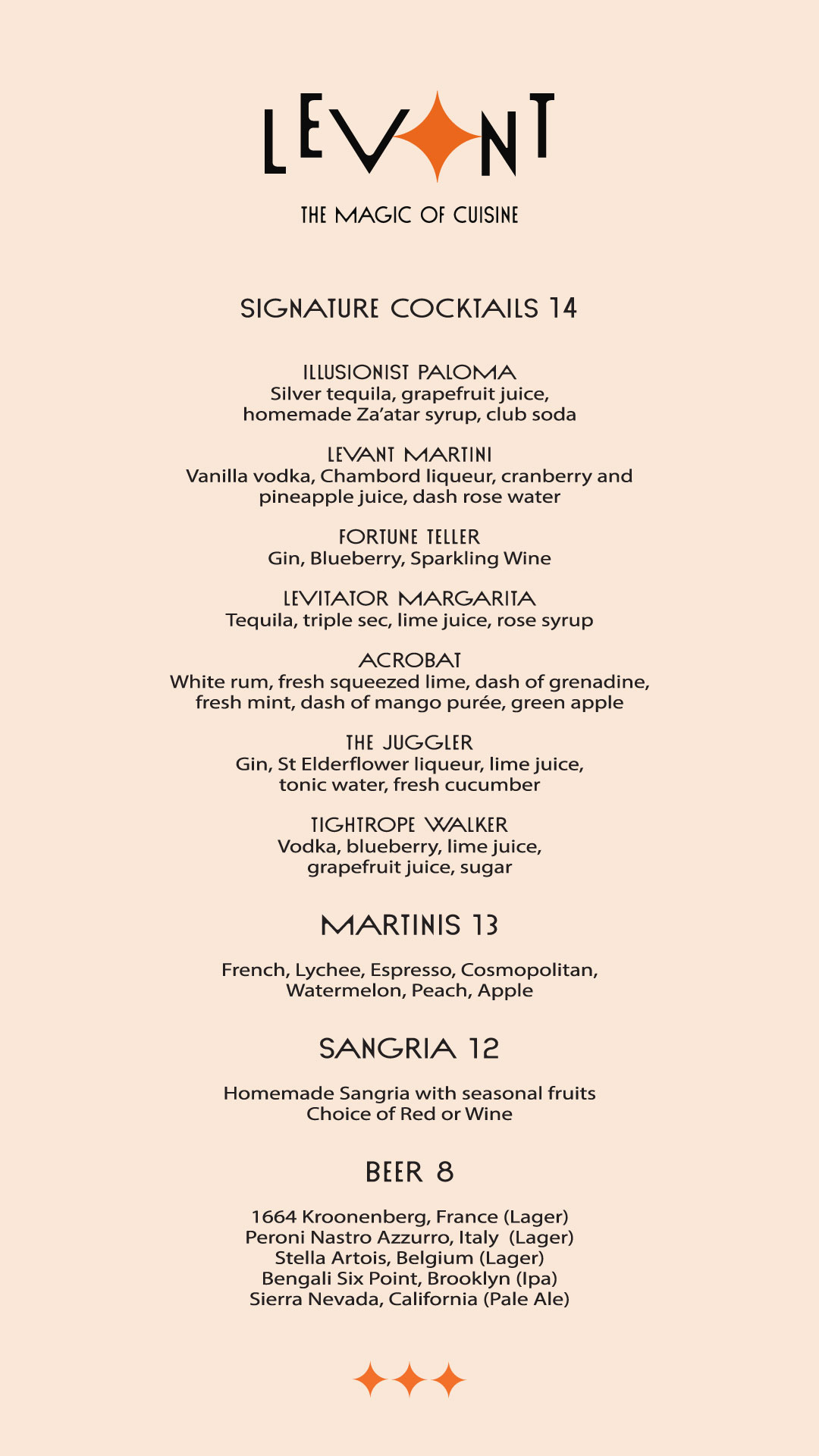 LEVANT

THE MAGIC OF CUISINE

SIGNATURE COCKTAILS 14

ILLUSIONIST PALOMA
Silver tequila, grapefruit juice, homemade Za'atar syrup, club soda

LEVANT MARTINI
Vanilla vodka, Chambord liqueur, cranberry and pineapple juice, dash rose water

FORTUNE TELLER
Gin, Blueberry, Sparkling Wine

LEVITATOR MARGARITA
Tequila, triple sec, lime juice, rose syrup

ACROBAT
White rum, fresh squeezed lime, dash of grenadine, fresh mint, dash of mango purée, green apple

THE JUGGLER
Gin, St Elderflower liqueur, lime juice, tonic water, fresh cucumber

TIGHTROPE WALKER
Vodka, blueberry, lime juice, grapefruit juice, sugar

MARTINIS 13

French, Lychee, Espresso, Cosmopolitan, Watermelon, Peach, Apple

SANGRIA 12

Homemade Sangria with seasonal fruits
Choice of Red or Wine

BEER 8

1664 Kroonenberg, France (Lager)
Peroni Nastro Azzurro, Italy (Lager)
Stella Artois, Belgium (Lager)
Bengali Six Point, Brooklyn (Ipa)
Sierra Nevada, California (Pale Ale)